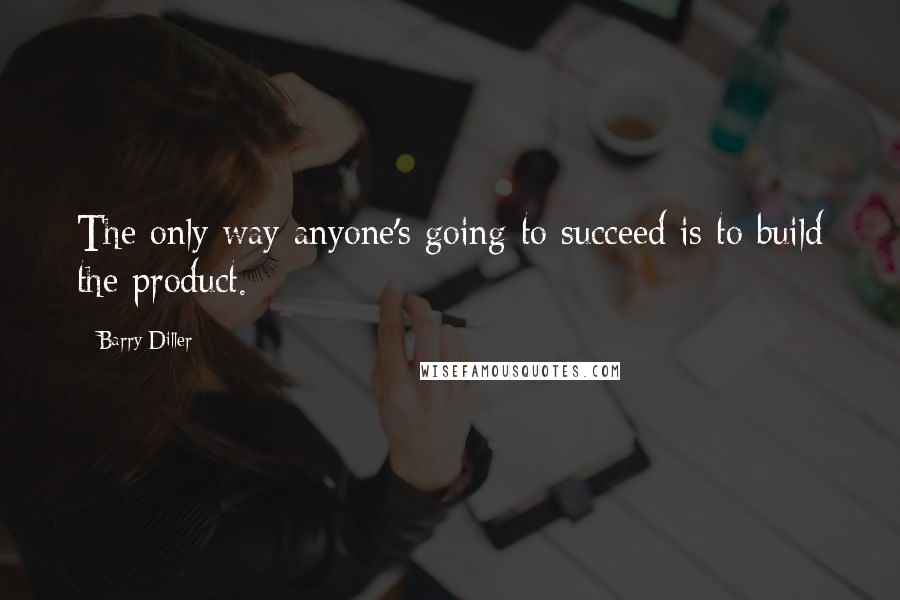 The only way anyone's going to succeed is to build the product.

Barry Diller

WISEFAMOUSQUOTES.COM